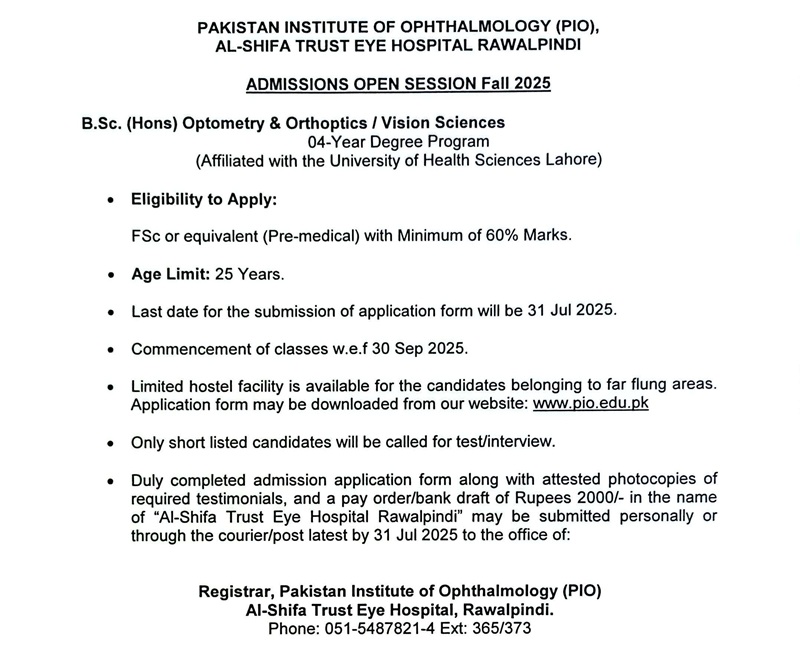 PAKISTAN INSTITUTE OF OPHTHALMOLOGY (PIO),
AL-SHIFA TRUST EYE HOSPITAL RAWALPINDI

ADMISSIONS OPEN SESSION Fall 2025

B.Sc. (Hons) Optometry & Orthoptics / Vision Sciences
04-Year Degree Program
(Affiliated with the University of Health Sciences Lahore)

• Eligibility to Apply:

FSc or equivalent (Pre-medical) with Minimum of 60% Marks.

• Age Limit: 25 Years.

• Last date for the submission of application form will be 31 Jul 2025.

• Commencement of classes w.e.f 30 Sep 2025.

• Limited hostel facility is available for the candidates belonging to far flung areas. Application form may be downloaded from our website: www.pio.edu.pk

• Only short listed candidates will be called for test/interview.

• Duly completed admission application form along with attested photocopies of required testimonials, and a pay order/bank draft of Rupees 2000/- in the name of "Al-Shifa Trust Eye Hospital Rawalpindi" may be submitted personally or through the courier/post latest by 31 Jul 2025 to the office of:

Registrar, Pakistan Institute of Ophthalmology (PIO)
Al-Shifa Trust Eye Hospital, Rawalpindi.
Phone: 051-5487821-4 Ext: 365/373